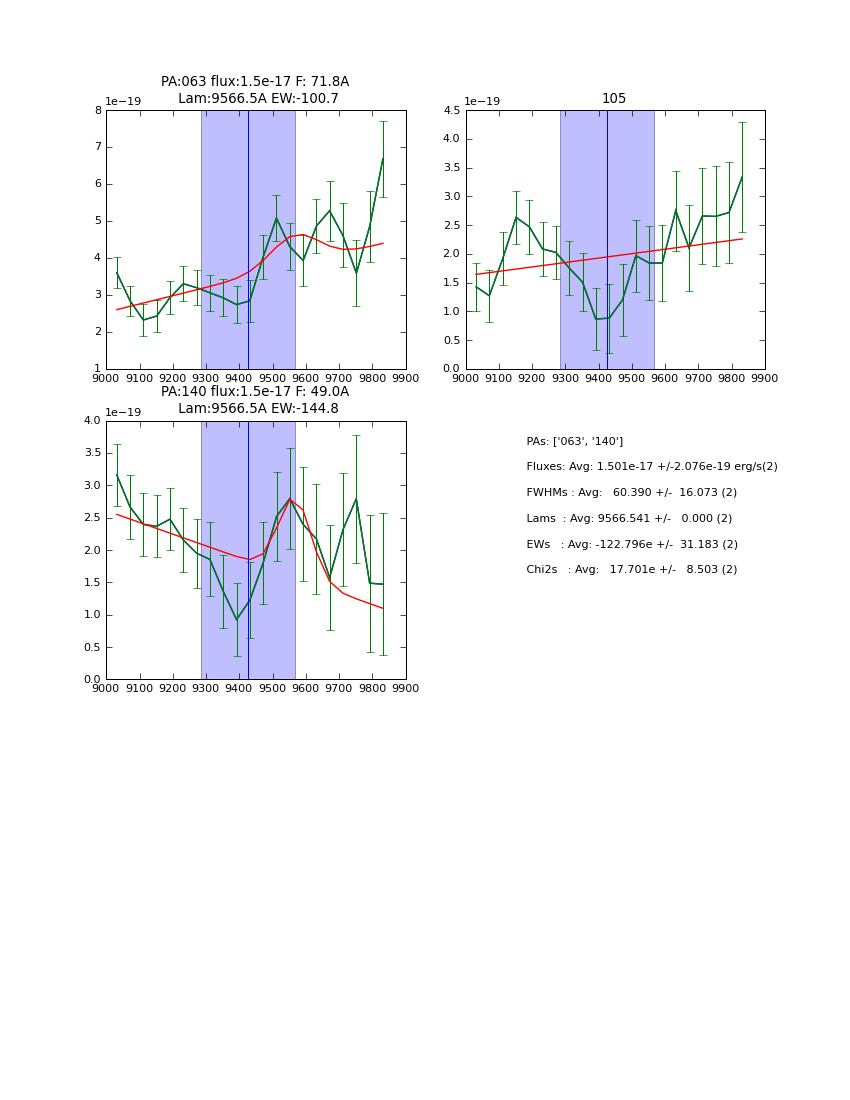 PA:063 flux:1.5e-17 F: 71.8A
Lam:9566.5A EW:-100.7

1e−19

8
7
6
5
4
3
2
1

9000 9100 9200 9300 9400 9500 9600 9700 9800 9900

105

1e−19

4.5
4.0
3.5
3.0
2.5
2.0
1.5
1.0
0.5
0.0

9000 9100 9200 9300 9400 9500 9600 9700 9800 9900

PA:140 flux:1.5e-17 F: 49.0A
Lam:9566.5A EW:-144.8

1e−19

4.0
3.5
3.0
2.5
2.0
1.5
1.0
0.5
0.0

9000 9100 9200 9300 9400 9500 9600 9700 9800 9900

PAs: ['063', '140']
Fluxes: Avg: 1.501e-17 +/-2.076e-19 erg/s(2)
FWHMs : Avg: 60.390 +/- 16.073 (2)
Lams : Avg: 9566.541 +/- 0.000 (2)
EWs : Avg: -122.796e +/- 31.183 (2)
Chi2s : Avg: 17.701e +/- 8.503 (2)